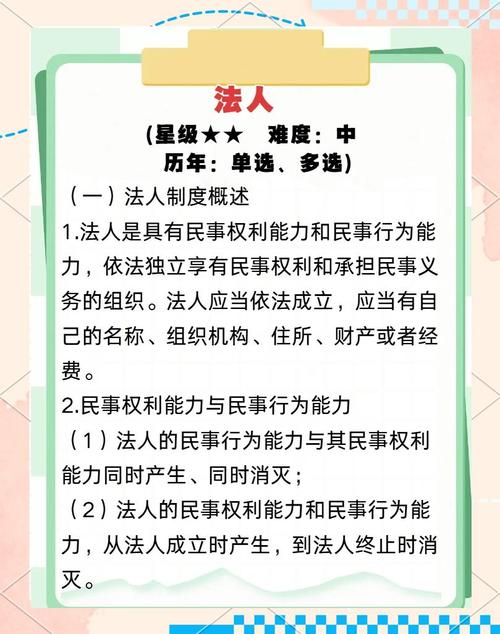 法人

(星级★★　难度：中
历年：单选、多选)

（一）法人制度概述

1.法人是具有民事权利能力和民事行为能力，依法独立享有民事权利和承担民事义务的组织。法人应当依法成立，应当有自己的名称、组织机构、住所、财产或者经费。

2.民事权利能力与民事行为能力

（1）法人的民事行为能力与其民事权利能力同时产生、同时消灭；

（2）法人的民事权利能力和民事行为能力，从法人成立时产生，到法人终止时消灭。